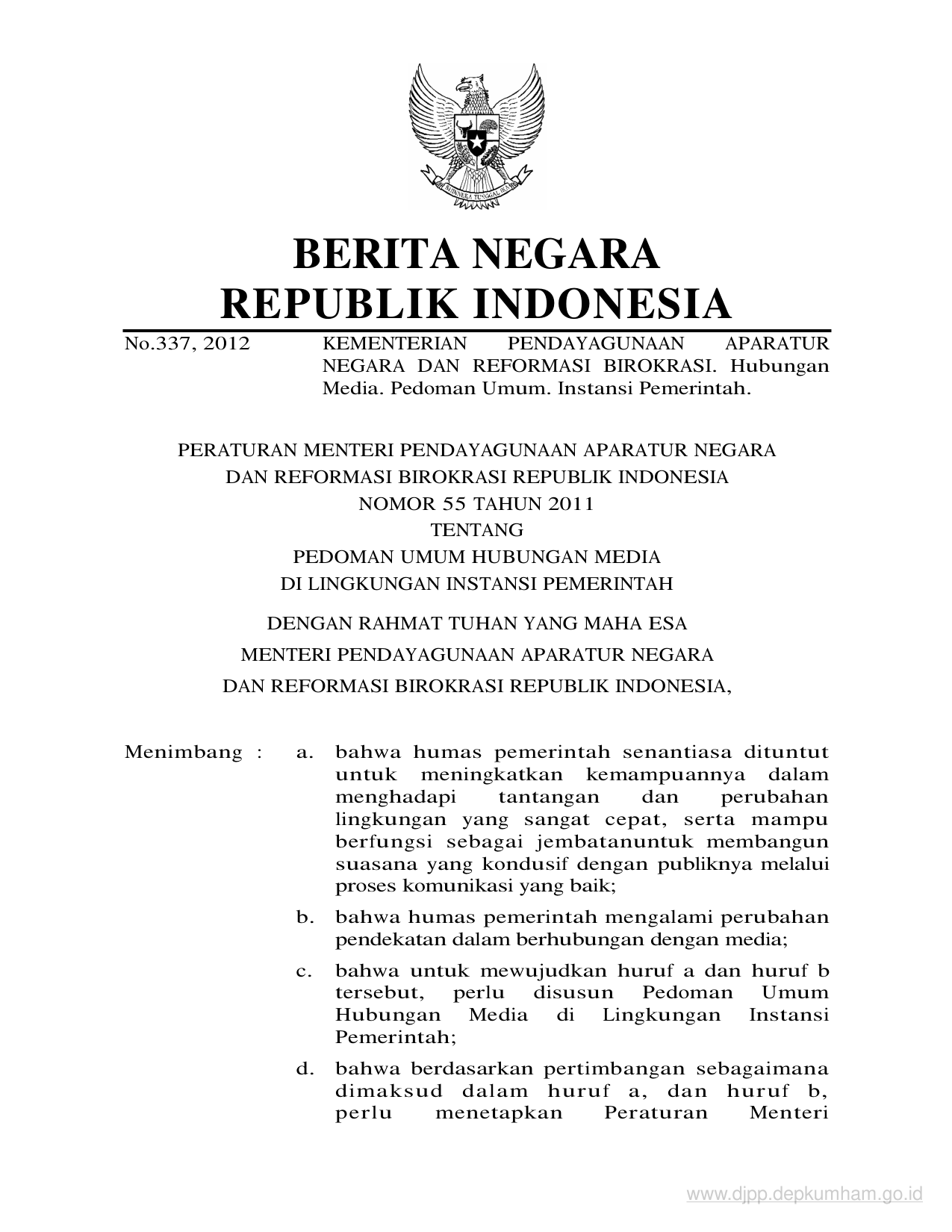 BHINNEKA TUNGGAL IKA

BERITA NEGARA
REPUBLIK INDONESIA

No.337, 2012

KEMENTERIAN PENDAYAGUNAAN APARATUR NEGARA DAN REFORMASI BIROKRASI. Hubungan Media. Pedoman Umum. Instansi Pemerintah.

PERATURAN MENTERI PENDAYAGUNAAN APARATUR NEGARA
DAN REFORMASI BIROKRASI REPUBLIK INDONESIA
NOMOR 55 TAHUN 2011
TENTANG
PEDOMAN UMUM HUBUNGAN MEDIA
DI LINGKUNGAN INSTANSI PEMERINTAH

DENGAN RAHMAT TUHAN YANG MAHA ESA
MENTERI PENDAYAGUNAAN APARATUR NEGARA
DAN REFORMASI BIROKRASI REPUBLIK INDONESIA,

Menimbang : a. bahwa humas pemerintah senantiasa dituntut untuk meningkatkan kemampuannya dalam menghadapi tantangan dan perubahan lingkungan yang sangat cepat, serta mampu berfungsi sebagai jembatanuntuk membangun suasana yang kondusif dengan publiknya melalui proses komunikasi yang baik;

b. bahwa humas pemerintah mengalami perubahan pendekatan dalam berhubungan dengan media;

c. bahwa untuk mewujudkan huruf a dan huruf b tersebut, perlu disusun Pedoman Umum Hubungan Media di Lingkungan Instansi Pemerintah;

d. bahwa berdasarkan pertimbangan sebagaimana dimaksud dalam huruf a, dan huruf b, perlu menetapkan Peraturan Menteri

www.djpp.depkumham.go.id